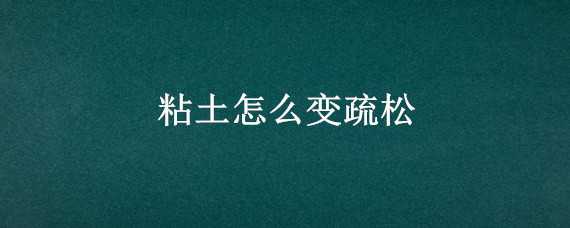 粘土怎么变疏松